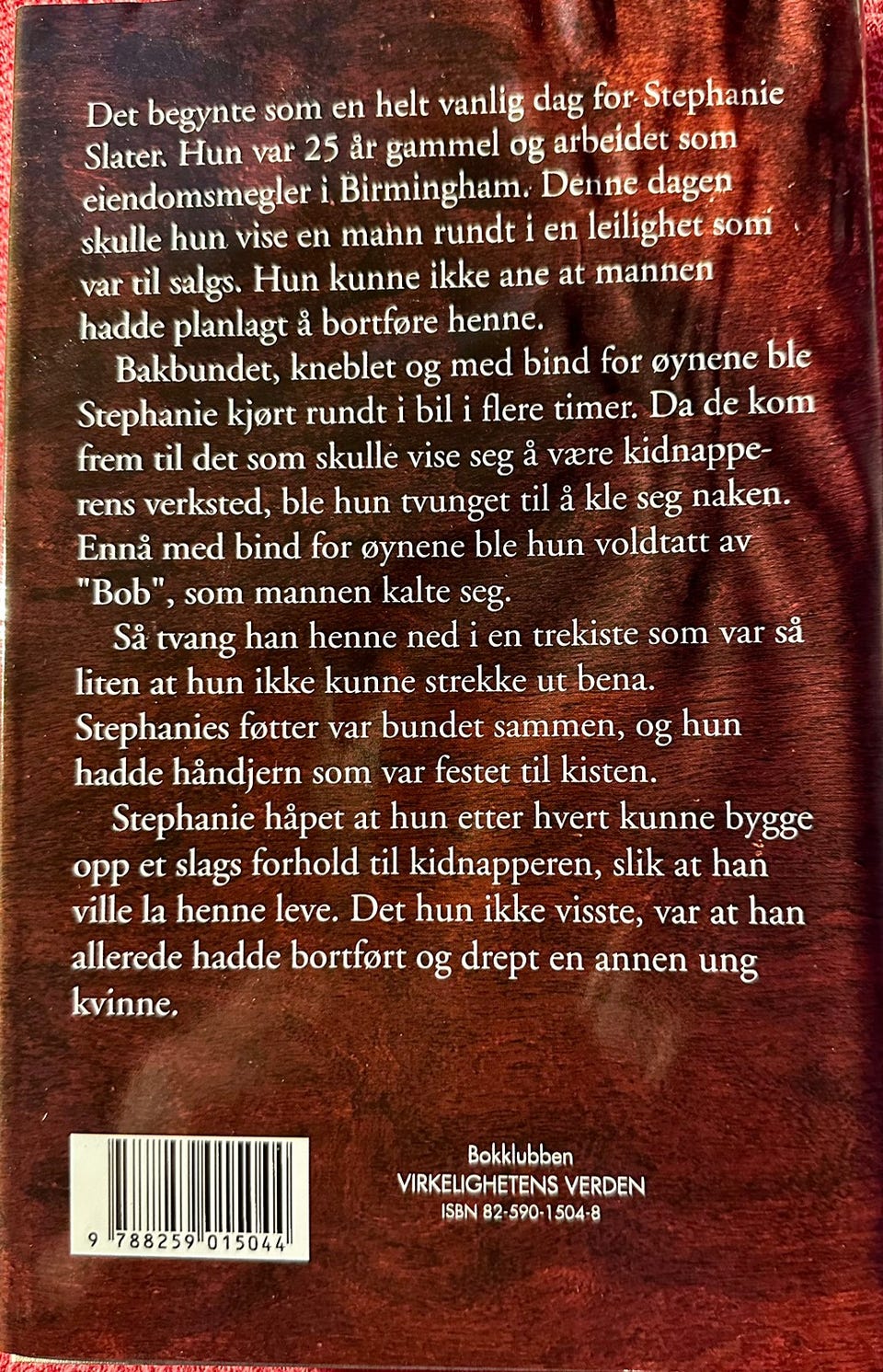 Det begynte som en helt vanlig dag for Stephanie Slater. Hun var 25 år gammel og arbeidet som eiendomsmegler i Birmingham. Denne dagen skulle hun vise en mann rundt i en leilighet som var til salgs. Hun kunne ikke ane at mannen hadde planlagt å bortføre henne.

Bakbundet, kneblet og med bind for øynene ble Stephanie kjørt rundt i bil i flere timer. Da de kom frem til det som skulle vise seg å være kidnapperens verksted, ble hun tvunget til å kle seg naken. Ennå med bind for øynene ble hun voldtatt av "Bob", som mannen kalte seg.

Så tvang han henne ned i en trekiste som var så liten at hun ikke kunne strekke ut bena. Stephanies føtter var bundet sammen, og hun hadde håndjern som var festet til kisten.

Stephanie håpet at hun etter hvert kunne bygge opp et slags forhold til kidnapperen, slik at han ville la henne leve. Det hun ikke visste, var at han allerede hadde bortført og drept en annen ung kvinne.

9 788259 015044

Bokklubben
VIRKELIGHETENS VERDEN
ISBN 82-590-1504-8